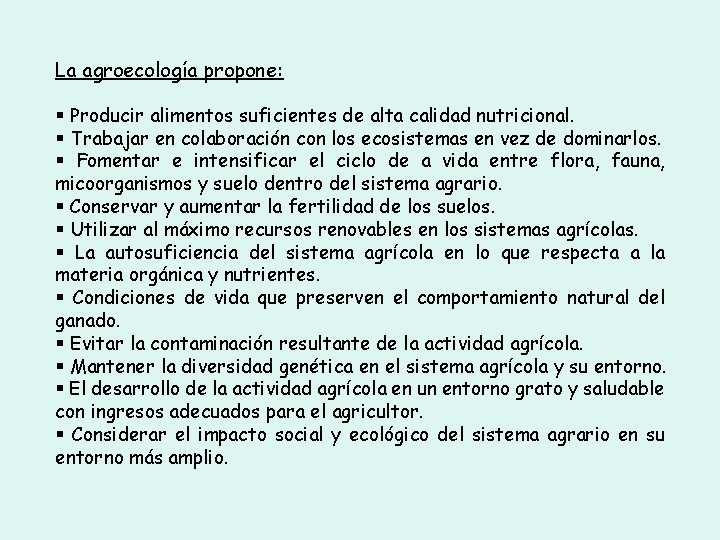 La agroecología propone:

▪ Producir alimentos suficientes de alta calidad nutricional.
▪ Trabajar en colaboración con los ecosistemas en vez de dominarlos.
▪ Fomentar e intensificar el ciclo de a vida entre flora, fauna, micoorganismos y suelo dentro del sistema agrario.
▪ Conservar y aumentar la fertilidad de los suelos.
▪ Utilizar al máximo recursos renovables en los sistemas agrícolas.
▪ La autosuficiencia del sistema agrícola en lo que respecta a la materia orgánica y nutrientes.
▪ Condiciones de vida que preserven el comportamiento natural del ganado.
▪ Evitar la contaminación resultante de la actividad agrícola.
▪ Mantener la diversidad genética en el sistema agrícola y su entorno.
▪ El desarrollo de la actividad agrícola en un entorno grato y saludable con ingresos adecuados para el agricultor.
▪ Considerar el impacto social y ecológico del sistema agrario en su entorno más amplio.